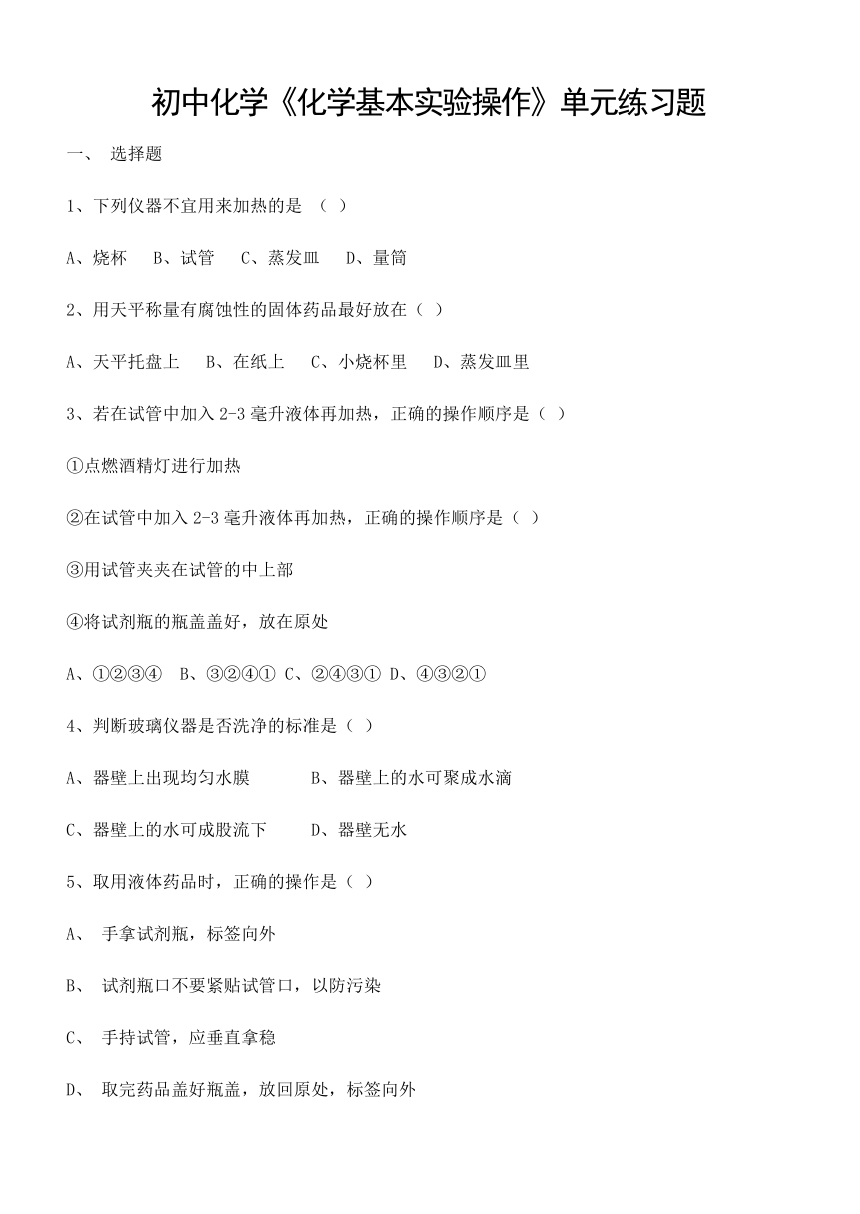 初中化学《化学基本实验操作》单元练习题

一、 选择题

1、下列仪器不宜用来加热的是 （ ）

A、烧杯 B、试管 C、蒸发皿 D、量筒

2、用天平称量有腐蚀性的固体药品最好放在（ ）

A、天平托盘上 B、在纸上 C、小烧杯里 D、蒸发皿里

3、若在试管中加入 2-3 毫升液体再加热，正确的操作顺序是（ ）

①点燃酒精灯进行加热

②在试管中加入 2-3 毫升液体再加热，正确的操作顺序是（ ）

③用试管夹夹在试管的中上部

④将试剂瓶的瓶盖盖好，放在原处

A、①②③④ B、③②④① C、②④③① D、④③②①

4、判断玻璃仪器是否洗净的标准是（ ）

A、器壁上出现均匀水膜 B、器壁上的水可聚成水滴

C、器壁上的水可成股流下 D、器壁无水

5、取用液体药品时，正确的操作是（ ）

A、 手拿试剂瓶，标签向外

B、 试剂瓶口不要紧贴试管口，以防污染

C、 手持试管，应垂直拿稳

D、 取完药品盖好瓶盖，放回原处，标签向外